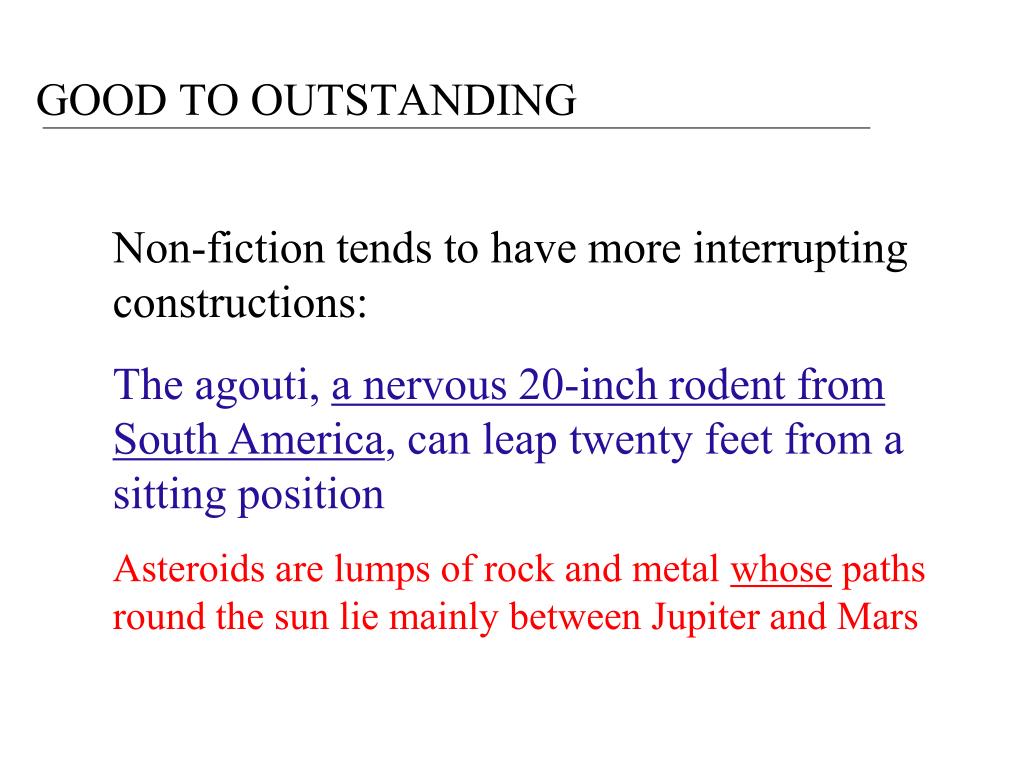 GOOD TO OUTSTANDING

Non-fiction tends to have more interrupting constructions:

The agouti, a nervous 20-inch rodent from South America, can leap twenty feet from a sitting position

Asteroids are lumps of rock and metal whose paths round the sun lie mainly between Jupiter and Mars